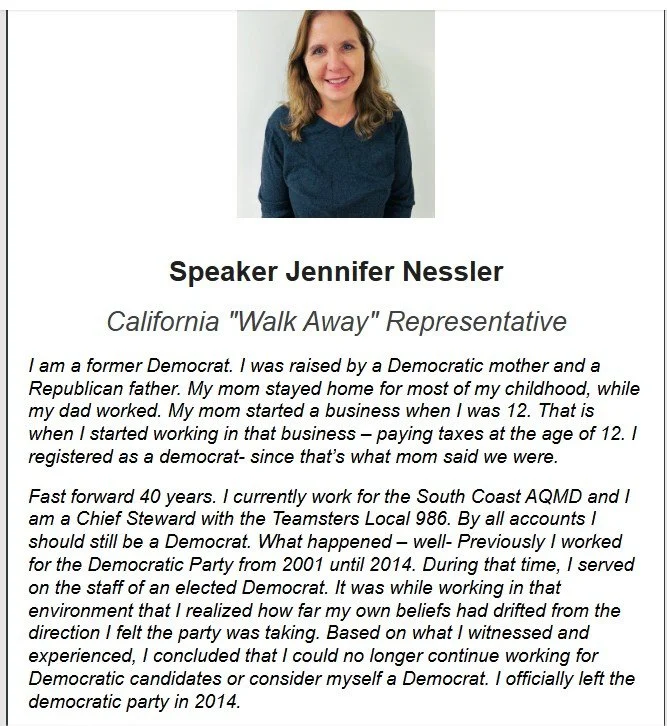 Speaker Jennifer Nessler

California "Walk Away" Representative

I am a former Democrat. I was raised by a Democratic mother and a Republican father. My mom stayed home for most of my childhood, while my dad worked. My mom started a business when I was 12. That is when I started working in that business – paying taxes at the age of 12. I registered as a democrat- since that's what mom said we were.

Fast forward 40 years. I currently work for the South Coast AQMD and I am a Chief Steward with the Teamsters Local 986. By all accounts I should still be a Democrat. What happened – well- Previously I worked for the Democratic Party from 2001 until 2014. During that time, I served on the staff of an elected Democrat. It was while working in that environment that I realized how far my own beliefs had drifted from the direction I felt the party was taking. Based on what I witnessed and experienced, I concluded that I could no longer continue working for Democratic candidates or consider myself a Democrat. I officially left the democratic party in 2014.